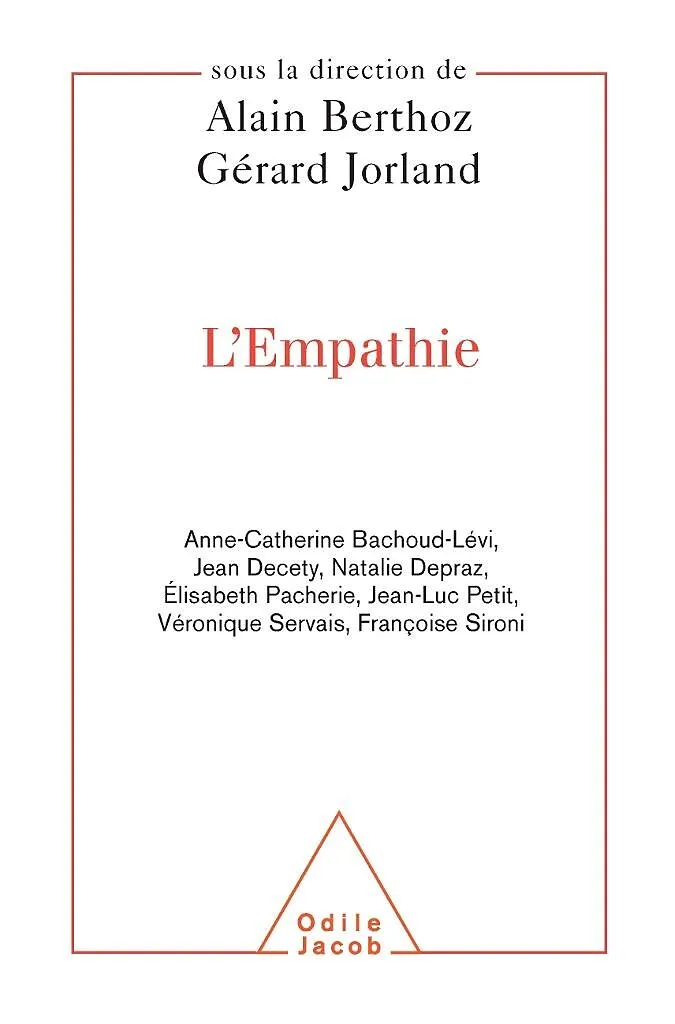 sous la direction de
Alain Berthoz
Gérard Jorland

L'Empathie

Anne-Catherine Bachoud-Lévi, Jean Decety, Natalie Depraz, Élisabeth Pacherie, Jean-Luc Petit, Véronique Servais, Françoise Sironi

Odile
Jacob